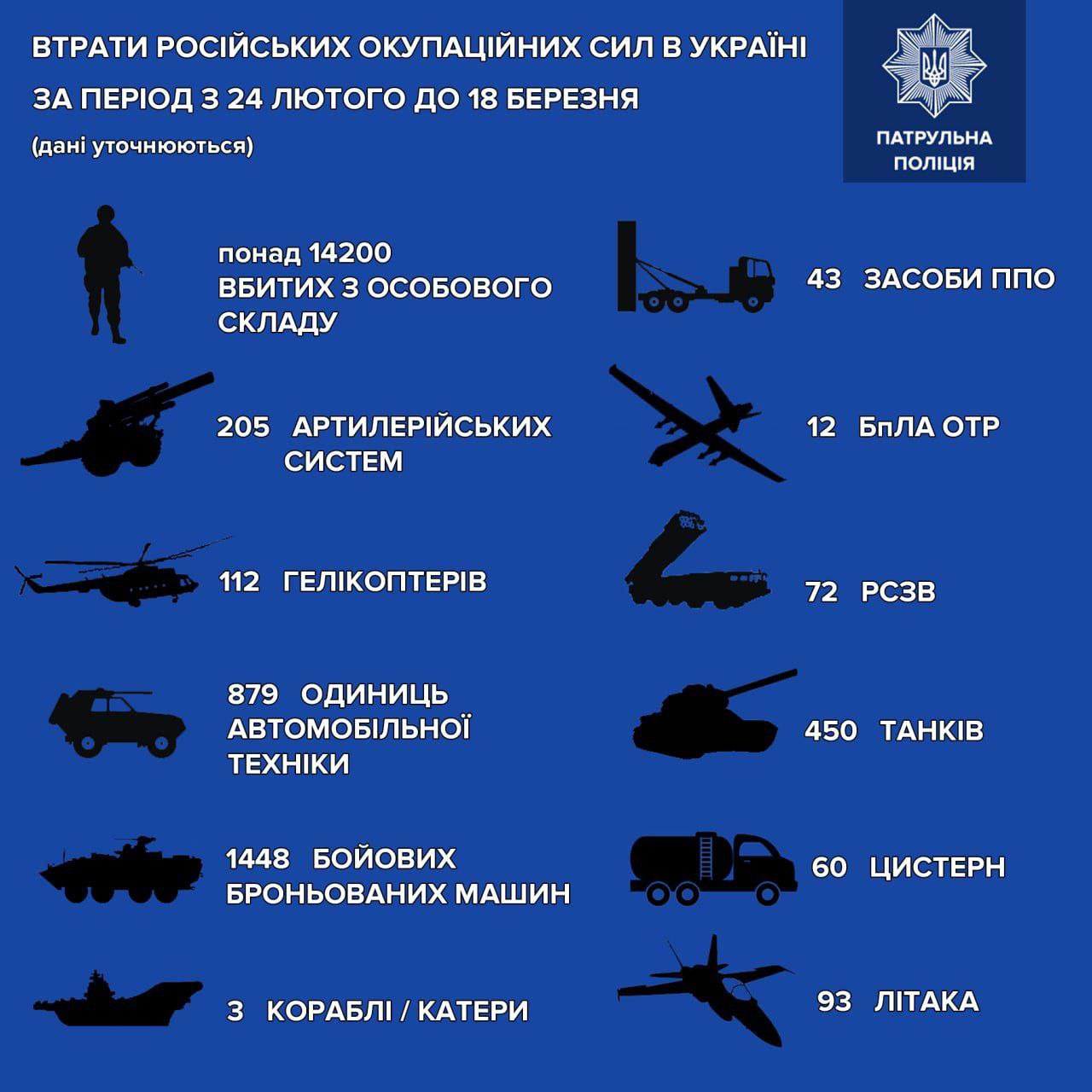 ВТРАТИ РОСІЙСЬКИХ ОКУПАЦІЙНИХ СИЛ В УКРАЇНІ
ЗА ПЕРІОД З 24 ЛЮТОГО ДО 18 БЕРЕЗНЯ
(дані уточнюються)

ПАТРУЛЬНА ПОЛІЦІЯ

понад 14200 ВБИТИХ З ОСОБОВОГО СКЛАДУ

205 АРТИЛЕРІЙСЬКИХ СИСТЕМ

112 ГЕЛІКОПТЕРІВ

879 ОДИНИЦЬ АВТОМОБІЛЬНОЇ ТЕХНІКИ

1448 БОЙОВИХ БРОНЬОВАНИХ МАШИН

3 КОРАБЛІ / КАТЕРИ

43 ЗАСОБИ ППО

12 БпЛА ОТР

72 РСЗВ

450 ТАНКІВ

60 ЦИСТЕРН

93 ЛІТАКА